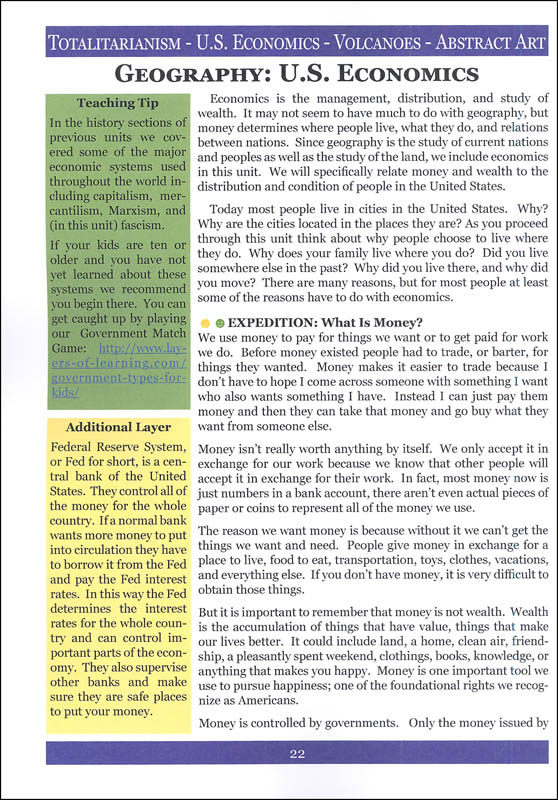 TOTALITARIANISM - U.S. ECONOMICS - VOLCANOES - ABSTRACT ART

GEOGRAPHY: U.S. ECONOMICS

Teaching Tip

In the history sections of previous units we covered some of the major economic systems used throughout the world including capitalism, mercantilism, Marxism, and (in this unit) fascism.

If your kids are ten or older and you have not yet learned about these systems we recommend you begin there. You can get caught up by playing our Government Match Game: http://www.layers-of-learning.com/government-types-for-kids/

Additional Layer

Federal Reserve System, or Fed for short, is a central bank of the United States. They control all of the money for the whole country. If a normal bank wants more money to put into circulation they have to borrow it from the Fed and pay the Fed interest rates. In this way the Fed determines the interest rates for the whole country and can control important parts of the economy. They also supervise other banks and make sure they are safe places to put your money.

Economics is the management, distribution, and study of wealth. It may not seem to have much to do with geography, but money determines where people live, what they do, and relations between nations. Since geography is the study of current nations and peoples as well as the study of the land, we include economics in this unit. We will specifically relate money and wealth to the distribution and condition of people in the United States.

Today most people live in cities in the United States. Why? Why are the cities located in the places they are? As you proceed through this unit think about why people choose to live where they do. Why does your family live where you do? Did you live somewhere else in the past? Why did you live there, and why did you move? There are many reasons, but for most people at least some of the reasons have to do with economics.

EXPEDITION: What Is Money?

We use money to pay for things we want or to get paid for work we do. Before money existed people had to trade, or barter, for things they wanted. Money makes it easier to trade because I don't have to hope I come across someone with something I want who also wants something I have. Instead I can just pay them money and then they can take that money and go buy what they want from someone else.

Money isn't really worth anything by itself. We only accept it in exchange for our work because we know that other people will accept it in exchange for their work. In fact, most money now is just numbers in a bank account, there aren't even actual pieces of paper or coins to represent all of the money we use.

The reason we want money is because without it we can't get the things we want and need. People give money in exchange for a place to live, food to eat, transportation, toys, clothes, vacations, and everything else. If you don't have money, it is very difficult to obtain those things.

But it is important to remember that money is not wealth. Wealth is the accumulation of things that have value, things that make our lives better. It could include land, a home, clean air, friendship, a pleasantly spent weekend, clothings, books, knowledge, or anything that makes you happy. Money is one important tool we use to pursue happiness; one of the foundational rights we recognize as Americans.

Money is controlled by governments. Only the money issued by

22